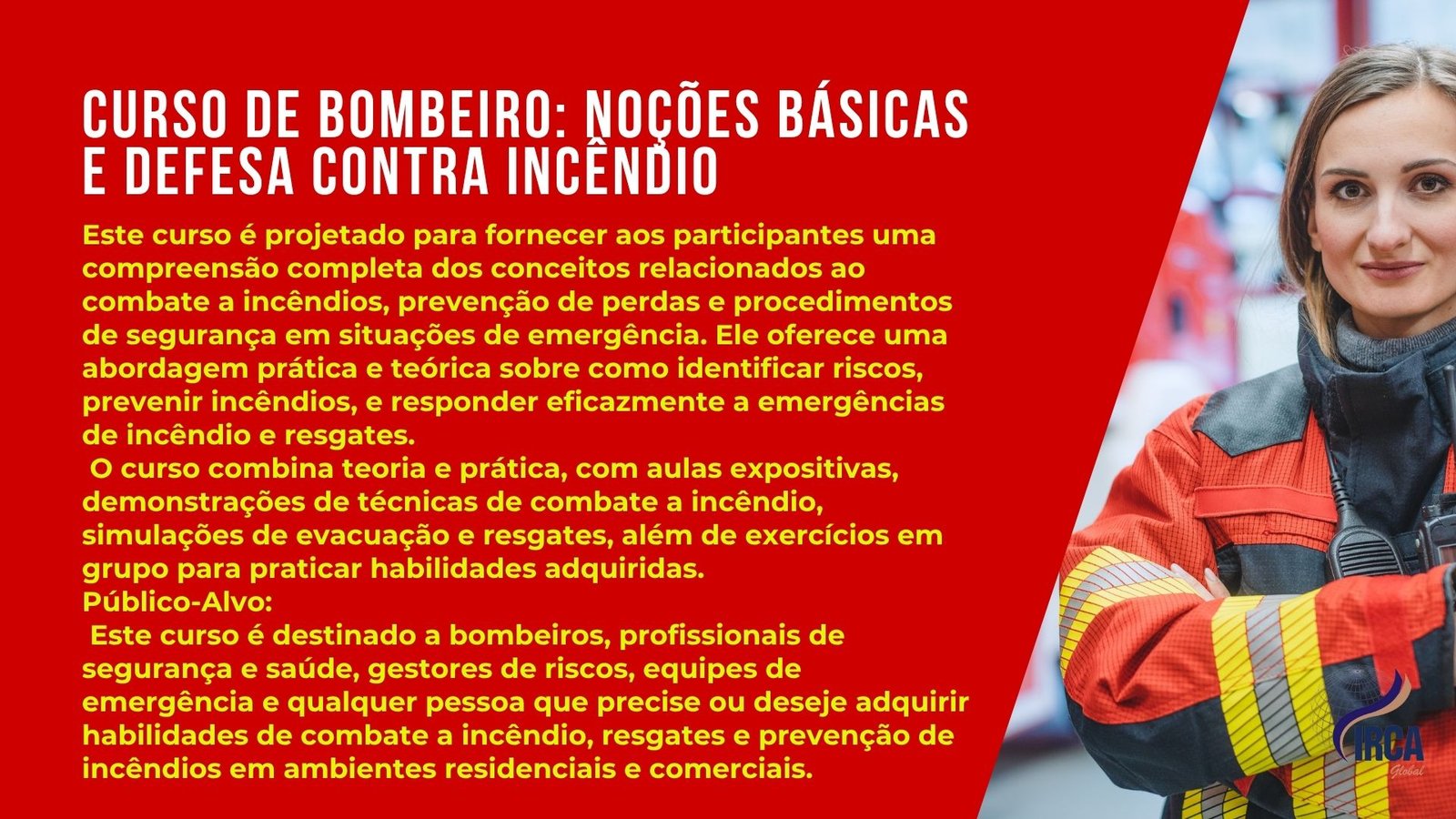 CURSO DE BOMBEIRO: NOÇÕES BÁSICAS E DEFESA CONTRA INCÊNDIO

Este curso é projetado para fornecer aos participantes uma compreensão completa dos conceitos relacionados ao combate a incêndios, prevenção de perdas e procedimentos de segurança em situações de emergência. Ele oferece uma abordagem prática e teórica sobre como identificar riscos, prevenir incêndios, e responder eficazmente a emergências de incêndio e resgates.
O curso combina teoria e prática, com aulas expositivas, demonstrações de técnicas de combate a incêndio, simulações de evacuação e resgates, além de exercícios em grupo para praticar habilidades adquiridas.
Público-Alvo:
Este curso é destinado a bombeiros, profissionais de segurança e saúde, gestores de riscos, equipes de emergência e qualquer pessoa que precise ou deseje adquirir habilidades de combate a incêndio, resgates e prevenção de incêndios em ambientes residenciais e comerciais.

IRCA
Global